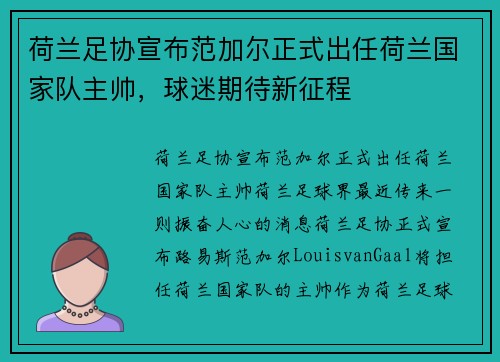 荷兰足协宣布范加尔正式出任荷兰国家队主帅，球迷期待新征程

荷兰足协宣布范加尔正式出任荷兰国家队主帅荷兰足球界最近传来一则振奋人心的消息荷兰足协正式宣布路易斯范加尔LouisvanGaal将担任荷兰国家队的主帅作为荷兰足球